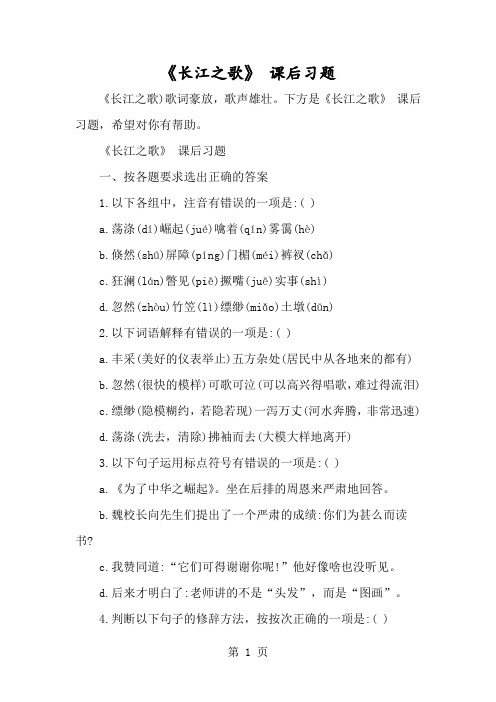 《长江之歌》 课后习题

《长江之歌》歌词豪放，歌声雄壮。下方是《长江之歌》 课后习题，希望对你有帮助。

《长江之歌》 课后习题

一、按各题要求选出正确的答案

1.以下各组中，注音有错误的一项是:( )

a.荡涤(dí)崛起(jué)噙着(qín)雾霭(hè)

b.倏然(shū)屏障(píng)门楣(méi)裤衩(chǎ)

c.狂澜(lán)瞥见(piē)撅嘴(juē)实事(shì)

d.忽然(zhòu)竹笠(lì)缥缈(miǎo)土墩(dūn)

2.以下词语解释有错误的一项是:( )

a.丰采(美好的仪表举止)五方杂处(居民中从各地来的都有)

b.忽然(很快的模样)可歌可泣(可以高兴得唱歌，难过得流泪)

c.缥缈(隐模糊约，若隐若现)一泻万丈(河水奔腾，非常迅速)

d.荡涤(洗去，清除)拂袖而去(大模大样地离开)

3.以下句子运用标点符号有错误的一项是:( )

a.《为了中华之崛起》。坐在后排的周恩来严肃地回答。

b.魏校长向先生们提出了一个严肃的成绩:你们为甚么而读书?

c.我赞同道:“它们可得谢谢你呢!”他好像啥也没听见。

d.后来才明白了:老师讲的不是“头发”，而是“图画”。

4.判断以下句子的修辞方法，按按次正确的一项是:( )

第 1 页